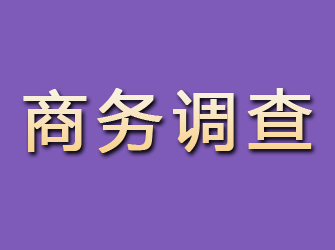 商务调查